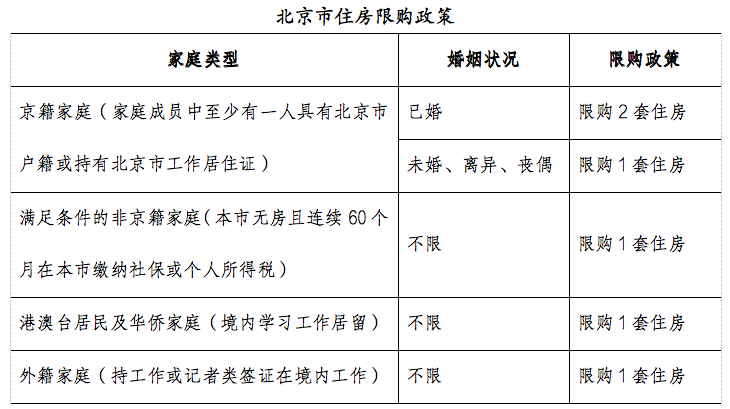 北京市住房限购政策

| 家庭类型 | 婚姻状况 | 限购政策 |
|---|---|---|
| 京籍家庭（家庭成员中至少有一人具有北京市户籍或持有北京市工作居住证） | 已婚 | 限购 2 套住房 |
| | 未婚、离异、丧偶 | 限购 1 套住房 |
| 满足条件的非京籍家庭（本市无房且连续 60 个月在本市缴纳社保或个人所得税） | 不限 | 限购 1 套住房 |
| 港澳台居民及华侨家庭（境内学习工作居留） | 不限 | 限购 1 套住房 |
| 外籍家庭（持工作或记者类签证在境内工作） | 不限 | 限购 1 套住房 |